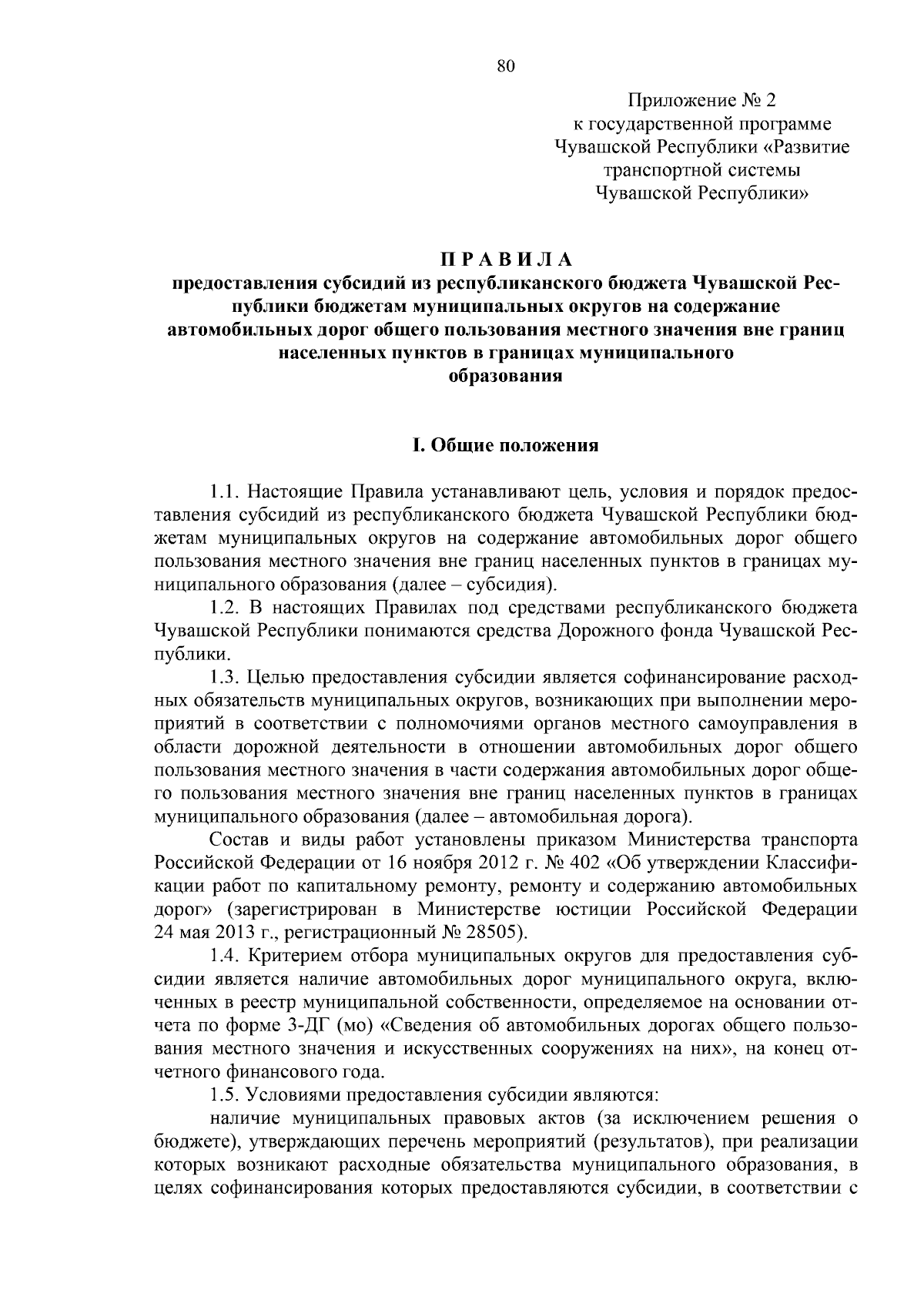 80

Приложение № 2
к государственной программе
Чувашской Республики «Развитие
транспортной системы
Чувашской Республики»

П Р А В И Л А
предоставления субсидий из республиканского бюджета Чувашской Республики бюджетам муниципальных округов на содержание автомобильных дорог общего пользования местного значения вне границ населенных пунктов в границах муниципального образования

I. Общие положения

1.1. Настоящие Правила устанавливают цель, условия и порядок предоставления субсидий из республиканского бюджета Чувашской Республики бюджетам муниципальных округов на содержание автомобильных дорог общего пользования местного значения вне границ населенных пунктов в границах муниципального образования (далее – субсидия).

1.2. В настоящих Правилах под средствами республиканского бюджета Чувашской Республики понимаются средства Дорожного фонда Чувашской Республики.

1.3. Целью предоставления субсидии является софинансирование расходных обязательств муниципальных округов, возникающих при выполнении мероприятий в соответствии с полномочиями органов местного самоуправления в области дорожной деятельности в отношении автомобильных дорог общего пользования местного значения в части содержания автомобильных дорог общего пользования местного значения вне границ населенных пунктов в границах муниципального образования (далее – автомобильная дорога).

Состав и виды работ установлены приказом Министерства транспорта Российской Федерации от 16 ноября 2012 г. № 402 «Об утверждении Классификации работ по капитальному ремонту, ремонту и содержанию автомобильных дорог» (зарегистрирован в Министерстве юстиции Российской Федерации 24 мая 2013 г., регистрационный № 28505).

1.4. Критерием отбора муниципальных округов для предоставления субсидии является наличие автомобильных дорог муниципального округа, включенных в реестр муниципальной собственности, определяемое на основании отчета по форме 3-ДГ (мо) «Сведения об автомобильных дорогах общего пользования местного значения и искусственных сооружениях на них», на конец отчетного финансового года.

1.5. Условиями предоставления субсидии являются:

наличие муниципальных правовых актов (за исключением решения о бюджете), утверждающих перечень мероприятий (результатов), при реализации которых возникают расходные обязательства муниципального образования, в целях софинансирования которых предоставляются субсидии, в соответствии с